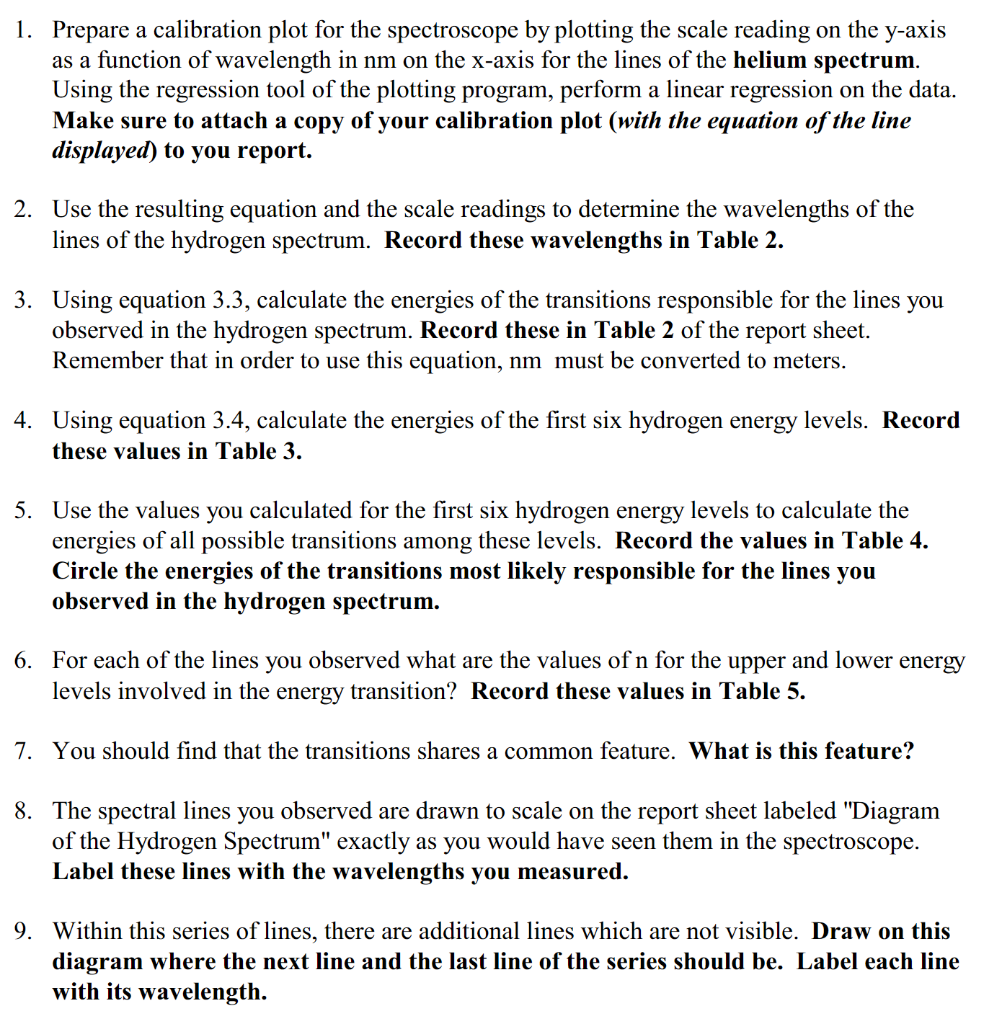 1. Prepare a calibration plot for the spectroscope by plotting the scale reading on the y-axis as a function of wavelength in nm on the x-axis for the lines of the helium spectrum. Using the regression tool of the plotting program, perform a linear regression on the data. Make sure to attach a copy of your calibration plot (with the equation of the line displayed) to you report.

2. Use the resulting equation and the scale readings to determine the wavelengths of the lines of the hydrogen spectrum. Record these wavelengths in Table 2.

3. Using equation 3.3, calculate the energies of the transitions responsible for the lines you observed in the hydrogen spectrum. Record these in Table 2 of the report sheet. Remember that in order to use this equation, nm must be converted to meters.

4. Using equation 3.4, calculate the energies of the first six hydrogen energy levels. Record these values in Table 3.

5. Use the values you calculated for the first six hydrogen energy levels to calculate the energies of all possible transitions among these levels. Record the values in Table 4. Circle the energies of the transitions most likely responsible for the lines you observed in the hydrogen spectrum.

6. For each of the lines you observed what are the values of n for the upper and lower energy levels involved in the energy transition? Record these values in Table 5.

7. You should find that the transitions shares a common feature. What is this feature?

8. The spectral lines you observed are drawn to scale on the report sheet labeled "Diagram of the Hydrogen Spectrum" exactly as you would have seen them in the spectroscope. Label these lines with the wavelengths you measured.

9. Within this series of lines, there are additional lines which are not visible. Draw on this diagram where the next line and the last line of the series should be. Label each line with its wavelength.